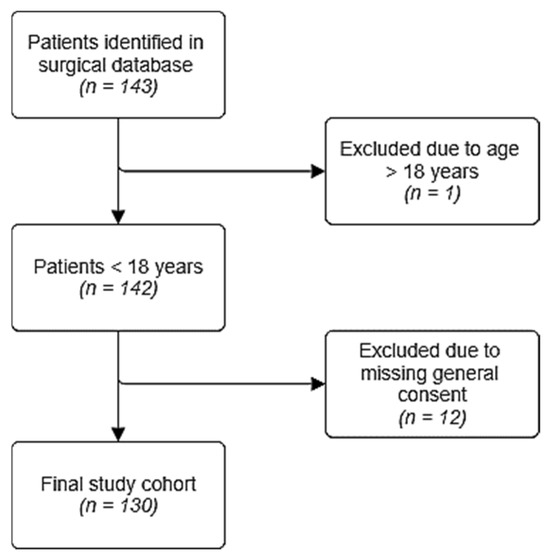 Patients identified in surgical database
(n = 143)

Excluded due to age > 18 years
(n = 1)

Patients < 18 years
(n = 142)

Excluded due to missing general consent
(n = 12)

Final study cohort
(n = 130)